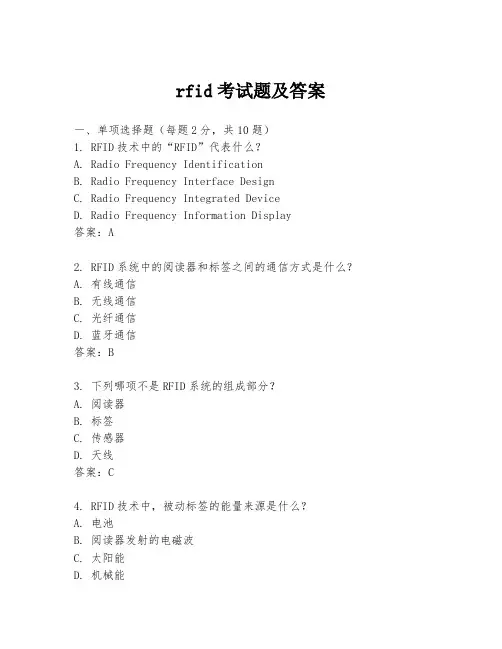 rfid 考试题及答案

一、单项选择题（每题 2 分，共 10 题）
1. RFID 技术中的“RFID”代表什么？
A. Radio Frequency Identification
B. Radio Frequency Interface Design
C. Radio Frequency Integrated Device
D. Radio Frequency Information Display
答案：A

2. RFID 系统中的阅读器和标签之间的通信方式是什么？
A. 有线通信
B. 无线通信
C. 光纤通信
D. 蓝牙通信
答案：B

3. 下列哪项不是 RFID 系统的组成部分？
A. 阅读器
B. 标签
C. 传感器
D. 天线
答案：C

4. RFID 技术中，被动标签的能量来源是什么？
A. 电池
B. 阅读器发射的电磁波
C. 太阳能
D. 机械能